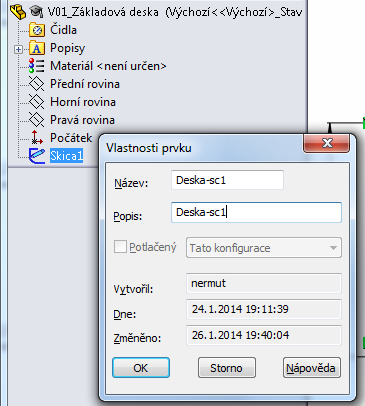 V01_Základová deska (Výchozí<<Výchozí>_Stav
Čidla
Popisy
Materiál <není určen>
Přední rovina
Horní rovina
Pravá rovina
Počátek
Skica1

Vlastnosti prvku

Název: Deska-sc1
Popis: Deska-sc1
Potlačený Tato konfigurace
Vytvořil: nermut
Dne: 24.1.2014 19:11:39
Změněno: 26.1.2014 19:40:04

OK Storno Nápověda